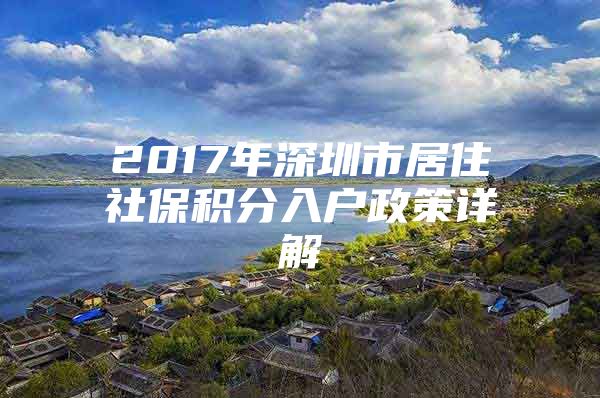 2017年深圳市居住社保积分入户政策详解